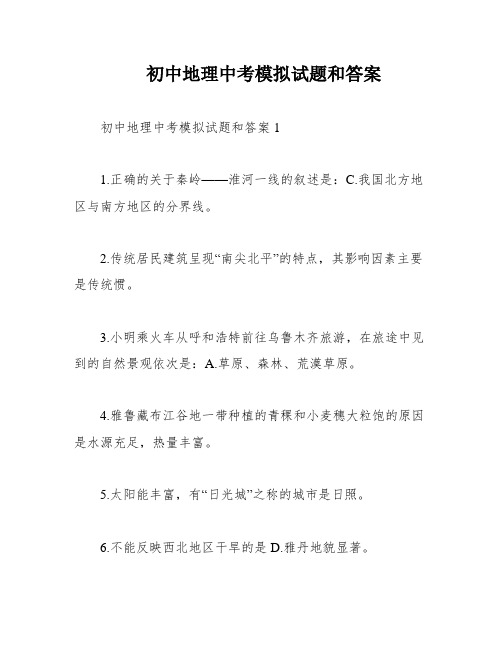 初中地理中考模拟试题和答案

初中地理中考模拟试题和答案 1

1.正确的关于秦岭——淮河一线的叙述是：C.我国北方地区与南方地区的分界线。

2.传统居民建筑呈现“南尖北平”的特点，其影响因素主要是传统惯。

3.小明乘火车从呼和浩特前往乌鲁木齐旅游，在旅途中见到的自然景观依次是：A.草原、森林、荒漠草原。

4.雅鲁藏布江谷地一带种植的青稞和小麦穗大粒饱的原因是水源充足，热量丰富。

5.太阳能丰富，有“日光城”之称的城市是日照。

6.不能反映西北地区干旱的是 D.雅丹地貌显著。